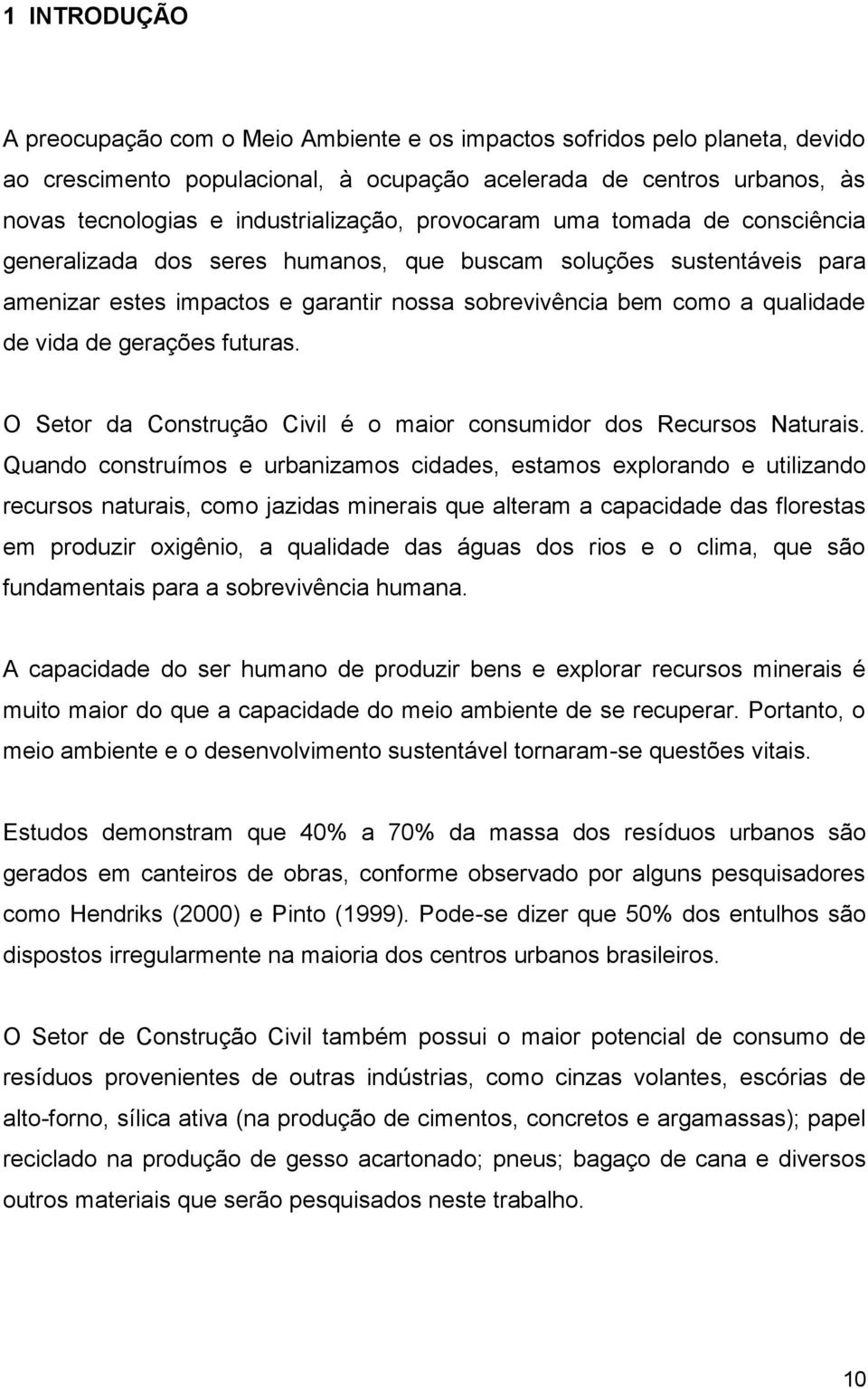 1 INTRODUÇÃO

A preocupação com o Meio Ambiente e os impactos sofridos pelo planeta, devido ao crescimento populacional, à ocupação acelerada de centros urbanos, às novas tecnologias e industrialização, provocaram uma tomada de consciência generalizada dos seres humanos, que buscam soluções sustentáveis para amenizar estes impactos e garantir nossa sobrevivência bem como a qualidade de vida de gerações futuras.

O Setor da Construção Civil é o maior consumidor dos Recursos Naturais. Quando construímos e urbanizamos cidades, estamos explorando e utilizando recursos naturais, como jazidas minerais que alteram a capacidade das florestas em produzir oxigênio, a qualidade das águas dos rios e o clima, que são fundamentais para a sobrevivência humana.

A capacidade do ser humano de produzir bens e explorar recursos minerais é muito maior do que a capacidade do meio ambiente de se recuperar. Portanto, o meio ambiente e o desenvolvimento sustentável tornaram-se questões vitais.

Estudos demonstram que 40% a 70% da massa dos resíduos urbanos são gerados em canteiros de obras, conforme observado por alguns pesquisadores como Hendriks (2000) e Pinto (1999). Pode-se dizer que 50% dos entulhos são dispostos irregularmente na maioria dos centros urbanos brasileiros.

O Setor de Construção Civil também possui o maior potencial de consumo de resíduos provenientes de outras indústrias, como cinzas volantes, escórias de alto-forno, sílica ativa (na produção de cimentos, concretos e argamassas); papel reciclado na produção de gesso acartonado; pneus; bagaço de cana e diversos outros materiais que serão pesquisados neste trabalho.

10